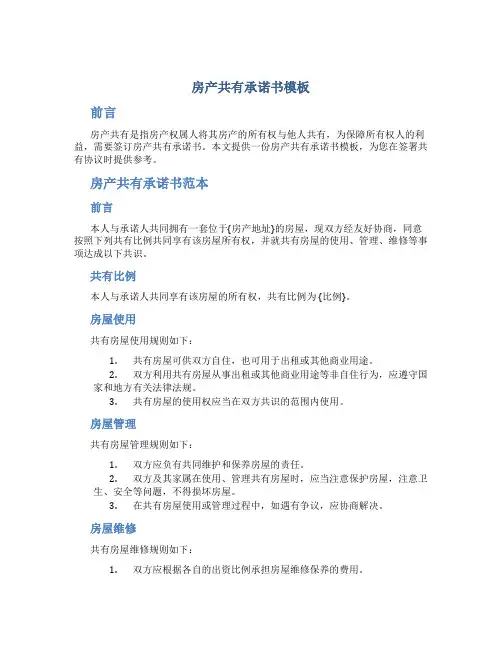 房产共有承诺书模板

前言

房产共有是指房产权属人将其房产的所有权与他人共有，为保障所有权人的利益，需要签订房产共有承诺书。本文提供一份房产共有承诺书模板，为您在签署共有协议时提供参考。

房产共有承诺书范本

前言

本人与承诺人共同拥有一套位于{房产地址}的房屋，现双方经友好协商，同意按照下列共有比例共同享有该房屋所有权，并就共有房屋的使用、管理、维修等事项达成以下共识。

共有比例

本人与承诺人共同享有该房屋的所有权，共有比例为{比例}。

房屋使用

共有房屋使用规则如下：

1. 共有房屋可供双方自住，也可用于出租或其他商业用途。
2. 双方利用共有房屋从事出租或其他商业用途等非自住行为，应遵守国家和地方有关法律法规。
3. 共有房屋的使用权应当在双方共识的范围内使用。

房屋管理

共有房屋管理规则如下：

1. 双方应负有共同维护和保养房屋的责任。
2. 双方及其家属在使用、管理共有房屋时，应当注意保护房屋，注意卫生、安全等问题，不得损坏房屋。
3. 在共有房屋使用或管理过程中，如遇有争议，应协商解决。

房屋维修

共有房屋维修规则如下：

1. 双方应根据各自的出资比例承担房屋维修保养的费用。